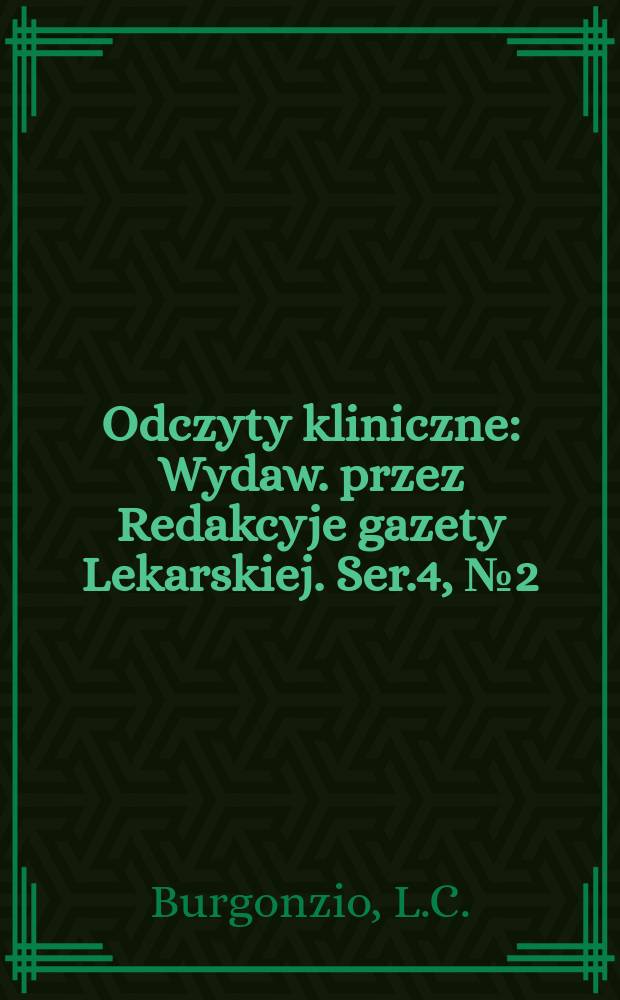 Odczyty kliniczne: Wydaw. przez Redakcyje gazety Lekarskiej. Ser.4, №2

Burgonzio, L.C.